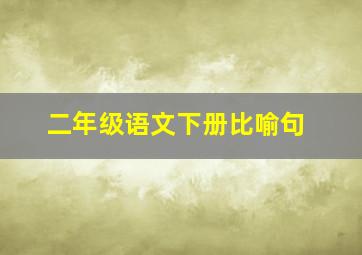 二年级语文下册比喻句